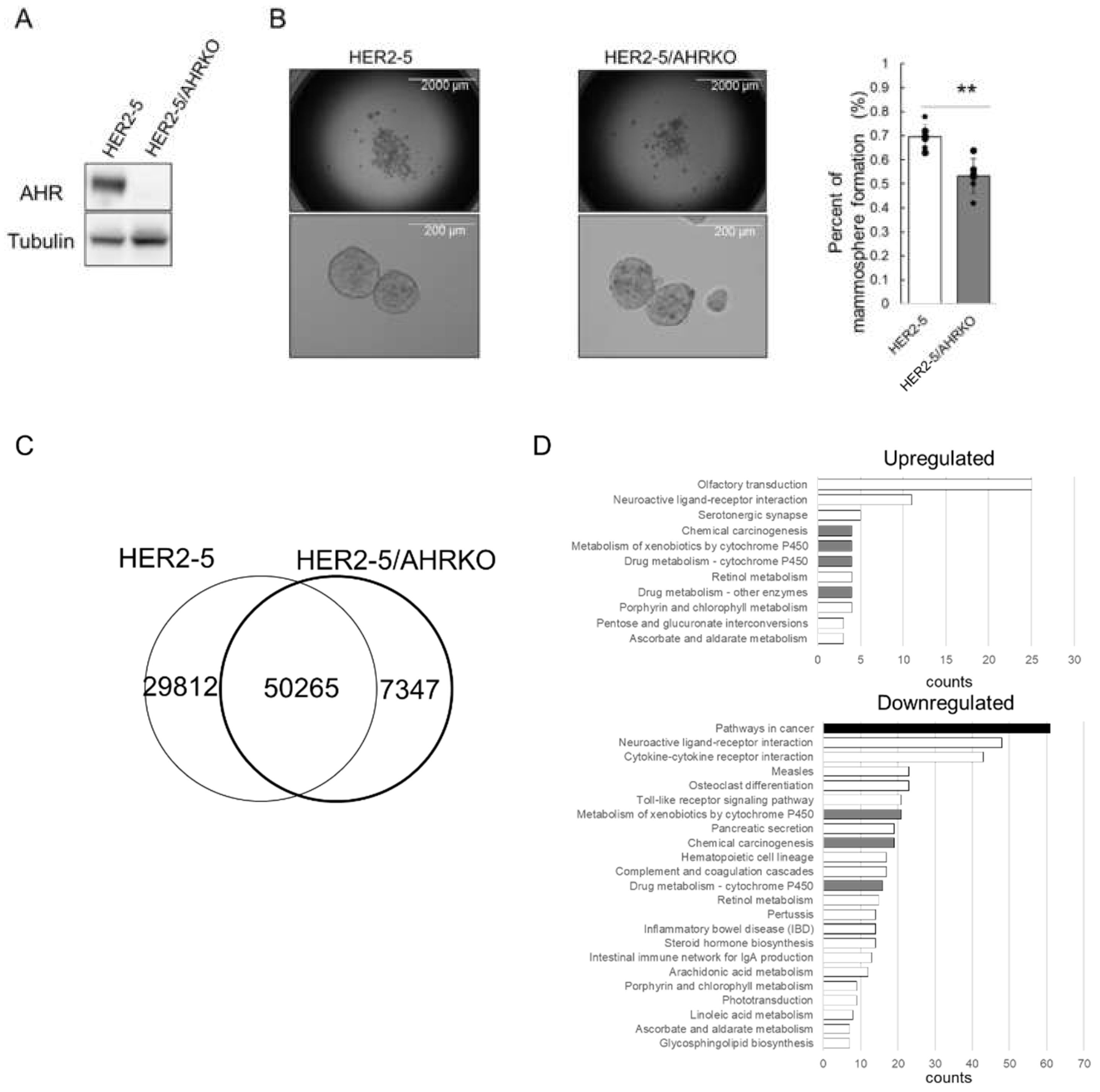 A

HER2-5
HER2-5/AHRKO

AHR
Tubulin

B

HER2-5
2000 µm
200 µm

HER2-5/AHRKO
2000 µm
200 µm

Percent of mammosphere formation (%)
1
0.9
0.8
0.7
0.6
0.5
0.4
0.3
0.2
0.1
0
**
HER2-5
HER2-5/AHRKO

C

HER2-5
HER2-5/AHRKO
29812
50265
7347

D

Upregulated

Olfactory transduction
Neuroactive ligand-receptor interaction
Serotonergic synapse
Chemical carcinogenesis
Metabolism of xenobiotics by cytochrome P450
Drug metabolism - cytochrome P450
Retinol metabolism
Drug metabolism - other enzymes
Porphyrin and chlorophyll metabolism
Pentose and glucuronate interconversions
Ascorbate and aldarate metabolism

0 5 10 15 20 25 30
counts

Downregulated

Pathways in cancer
Neuroactive ligand-receptor interaction
Cytokine-cytokine receptor interaction
Measles
Osteoclast differentiation
Toll-like receptor signaling pathway
Metabolism of xenobiotics by cytochrome P450
Pancreatic secretion
Chemical carcinogenesis
Hematopoietic cell lineage
Complement and coagulation cascades
Drug metabolism - cytochrome P450
Retinol metabolism
Pertussis
Inflammatory bowel disease (IBD)
Steroid hormone biosynthesis
Intestinal immune network for IgA production
Arachidonic acid metabolism
Porphyrin and chlorophyll metabolism
Phototransduction
Linoleic acid metabolism
Ascorbate and aldarate metabolism
Glycosphingolipid biosynthesis

0 10 20 30 40 50 60 70
counts